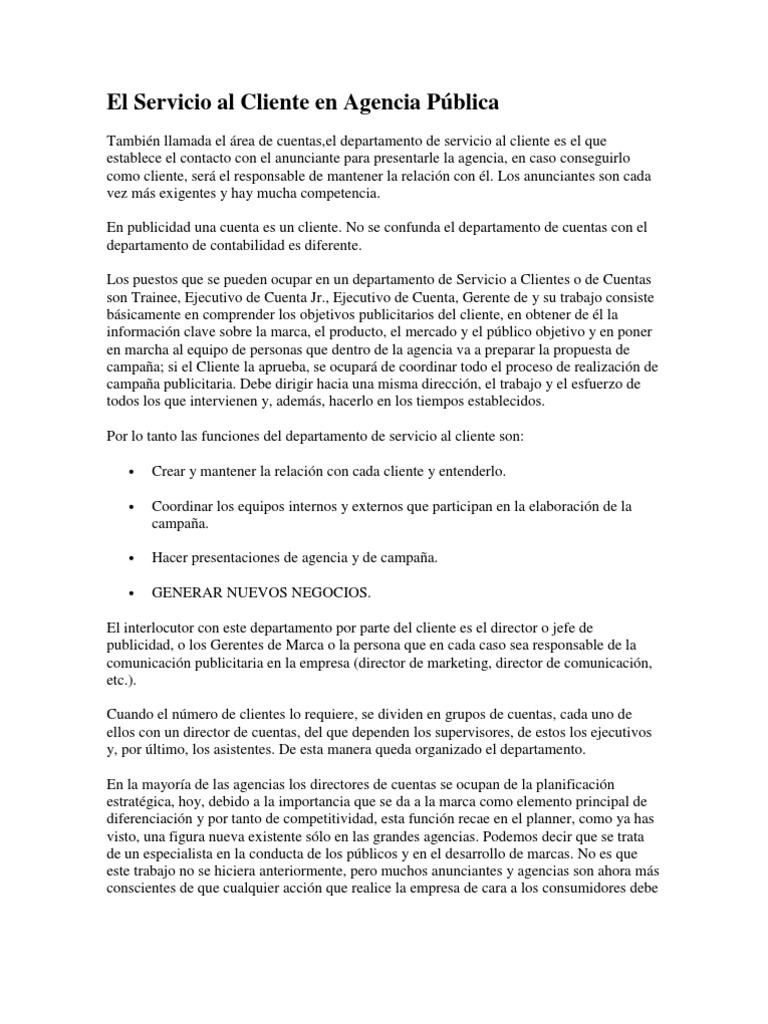 El Servicio al Cliente en Agencia Pública

También llamada el área de cuentas,el departamento de servicio al cliente es el que establece el contacto con el anunciante para presentarle la agencia, en caso conseguirlo como cliente, será el responsable de mantener la relación con él. Los anunciantes son cada vez más exigentes y hay mucha competencia.

En publicidad una cuenta es un cliente. No se confunda el departamento de cuentas con el departamento de contabilidad es diferente.

Los puestos que se pueden ocupar en un departamento de Servicio a Clientes o de Cuentas son Trainee, Ejecutivo de Cuenta Jr., Ejecutivo de Cuenta, Gerente de y su trabajo consiste básicamente en comprender los objetivos publicitarios del cliente, en obtener de él la información clave sobre la marca, el producto, el mercado y el público objetivo y en poner en marcha al equipo de personas que dentro de la agencia va a preparar la propuesta de campaña; si el Cliente la aprueba, se ocupará de coordinar todo el proceso de realización de campaña publicitaria. Debe dirigir hacia una misma dirección, el trabajo y el esfuerzo de todos los que intervienen y, además, hacerlo en los tiempos establecidos.

Por lo tanto las funciones del departamento de servicio al cliente son:

• Crear y mantener la relación con cada cliente y entenderlo.

• Coordinar los equipos internos y externos que participan en la elaboración de la campaña.

• Hacer presentaciones de agencia y de campaña.

• GENERAR NUEVOS NEGOCIOS.

El interlocutor con este departamento por parte del cliente es el director o jefe de publicidad, o los Gerentes de Marca o la persona que en cada caso sea responsable de la comunicación publicitaria en la empresa (director de marketing, director de comunicación, etc.).

Cuando el número de clientes lo requiere, se dividen en grupos de cuentas, cada uno de ellos con un director de cuentas, del que dependen los supervisores, de estos los ejecutivos y, por último, los asistentes. De esta manera queda organizado el departamento.

En la mayoría de las agencias los directores de cuentas se ocupan de la planificación estratégica, hoy, debido a la importancia que se da a la marca como elemento principal de diferenciación y por tanto de competitividad, esta función recae en el planner, como ya has visto, una figura nueva existente sólo en las grandes agencias. Podemos decir que se trata de un especialista en la conducta de los públicos y en el desarrollo de marcas. No es que este trabajo no se hiciera anteriormente, pero muchos anunciantes y agencias son ahora más conscientes de que cualquier acción que realice la empresa de cara a los consumidores debe